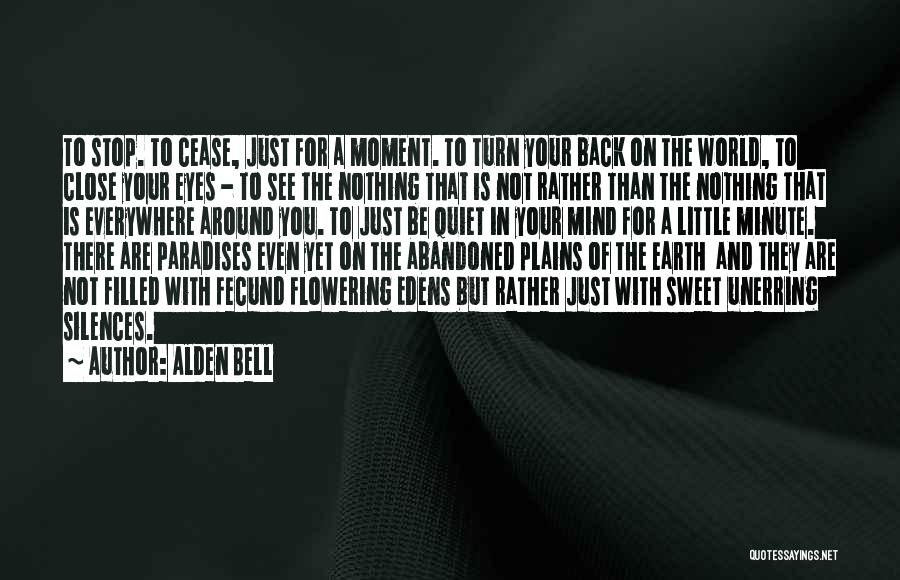 TO STOP. TO CEASE, JUST FOR A MOMENT. TO TURN YOUR BACK ON THE WORLD, TO CLOSE YOUR EYES - TO SEE THE NOTHING THAT IS NOT RATHER THAN THE NOTHING THAT IS EVERYWHERE AROUND YOU. TO JUST BE QUIET IN YOUR MIND FOR A LITTLE MINUTE. THERE ARE PARADISES EVEN YET ON THE ABANDONED PLAINS OF THE EARTH AND THEY ARE NOT FILLED WITH FECUND FLOWERING EDENS BUT RATHER JUST WITH SWEET UNERRING SILENCES.

~ AUTHOR: ALDEN BELL

QUOTESSAYINGS.NET